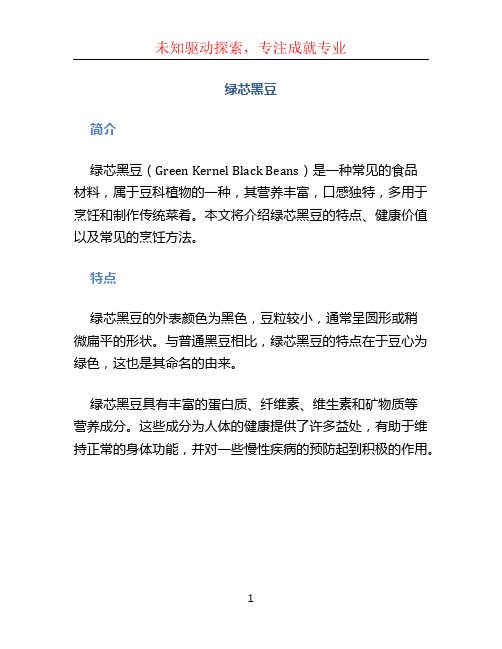 未知驱动探索，专注成就专业

绿芯黑豆

简介

绿芯黑豆（Green Kernel Black Beans）是一种常见的食品材料，属于豆科植物的一种，其营养丰富，口感独特，多用于烹饪和制作传统菜肴。本文将介绍绿芯黑豆的特点、健康价值以及常见的烹饪方法。

特点

绿芯黑豆的外表颜色为黑色，豆粒较小，通常呈圆形或稍微扁平的形状。与普通黑豆相比，绿芯黑豆的特点在于豆心为绿色，这也是其命名的由来。

绿芯黑豆具有丰富的蛋白质、纤维素、维生素和矿物质等营养成分。这些成分为人体的健康提供了许多益处，有助于维持正常的身体功能，并对一些慢性疾病的预防起到积极的作用。

1